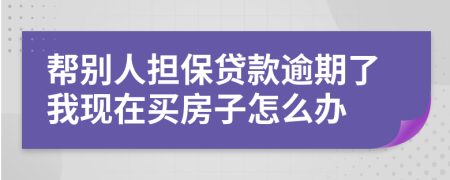 帮别人担保贷款逾期了我现在买房子怎么办